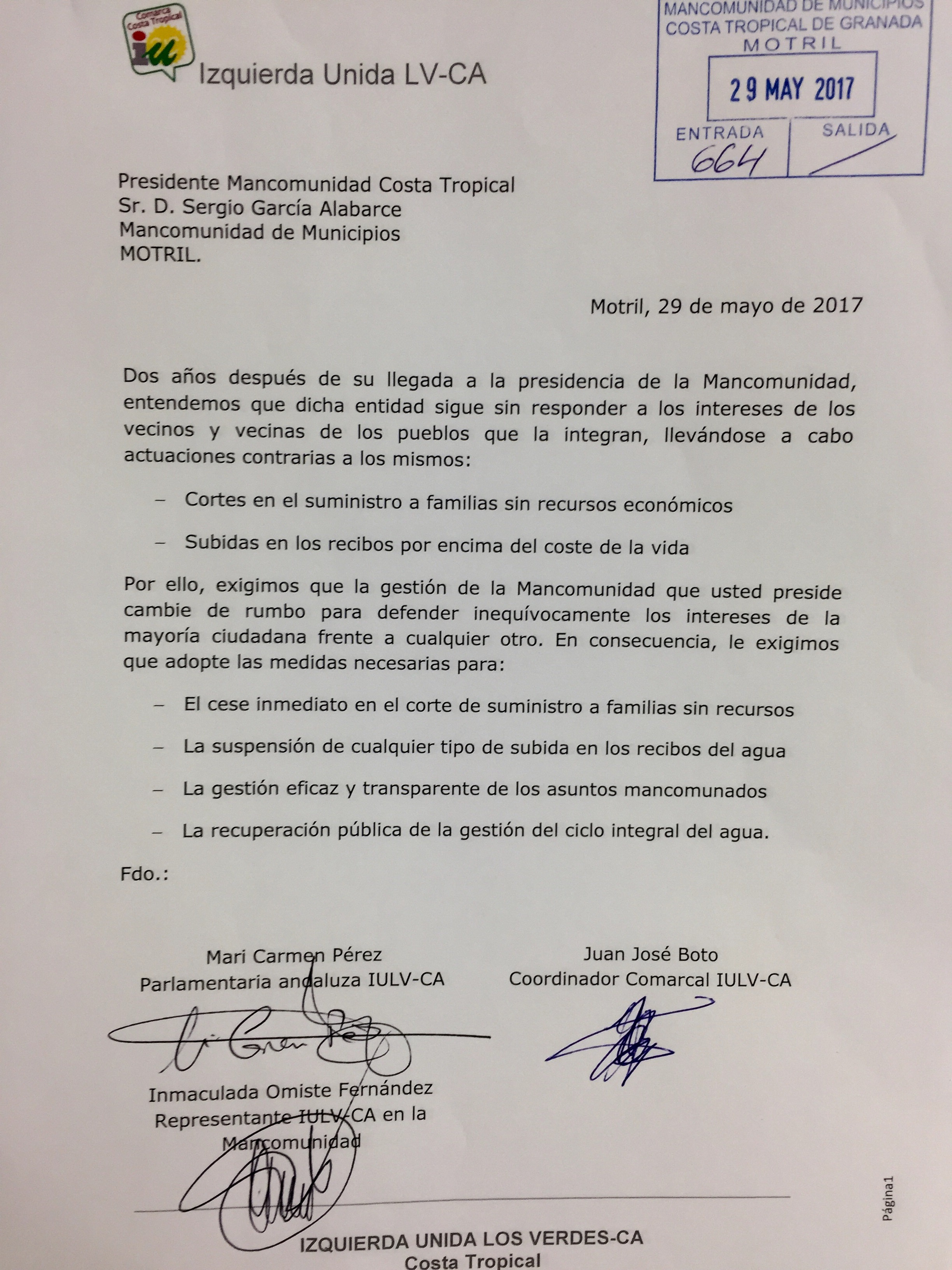 Comarca Costa Tropical
iu
Izquierda Unida LV-CA

MANCOMUNIDAD DE MUNICIPIOS
COSTA TROPICAL DE GRANADA
MOTRIL
29 MAY 2017
ENTRADA
664
SALIDA

Presidente Mancomunidad Costa Tropical
Sr. D. Sergio García Alabarce
Mancomunidad de Municipios
MOTRIL.

Motril, 29 de mayo de 2017

Dos años después de su llegada a la presidencia de la Mancomunidad, entendemos que dicha entidad sigue sin responder a los intereses de los vecinos y vecinas de los pueblos que la integran, llevándose a cabo actuaciones contrarias a los mismos:

– Cortes en el suministro a familias sin recursos económicos

– Subidas en los recibos por encima del coste de la vida

Por ello, exigimos que la gestión de la Mancomunidad que usted preside cambie de rumbo para defender inequívocamente los intereses de la mayoría ciudadana frente a cualquier otro. En consecuencia, le exigimos que adopte las medidas necesarias para:

– El cese inmediato en el corte de suministro a familias sin recursos

– La suspensión de cualquier tipo de subida en los recibos del agua

– La gestión eficaz y transparente de los asuntos mancomunados

– La recuperación pública de la gestión del ciclo integral del agua.

Fdo.:

Mari Carmen Pérez
Parlamentaria andaluza IULV-CA

Juan José Boto
Coordinador Comarcal IULV-CA

Inmaculada Omiste Fernández
Representante IULV-CA en la Mancomunidad

Página1

IZQUIERDA UNIDA LOS VERDES-CA
Costa Tropical